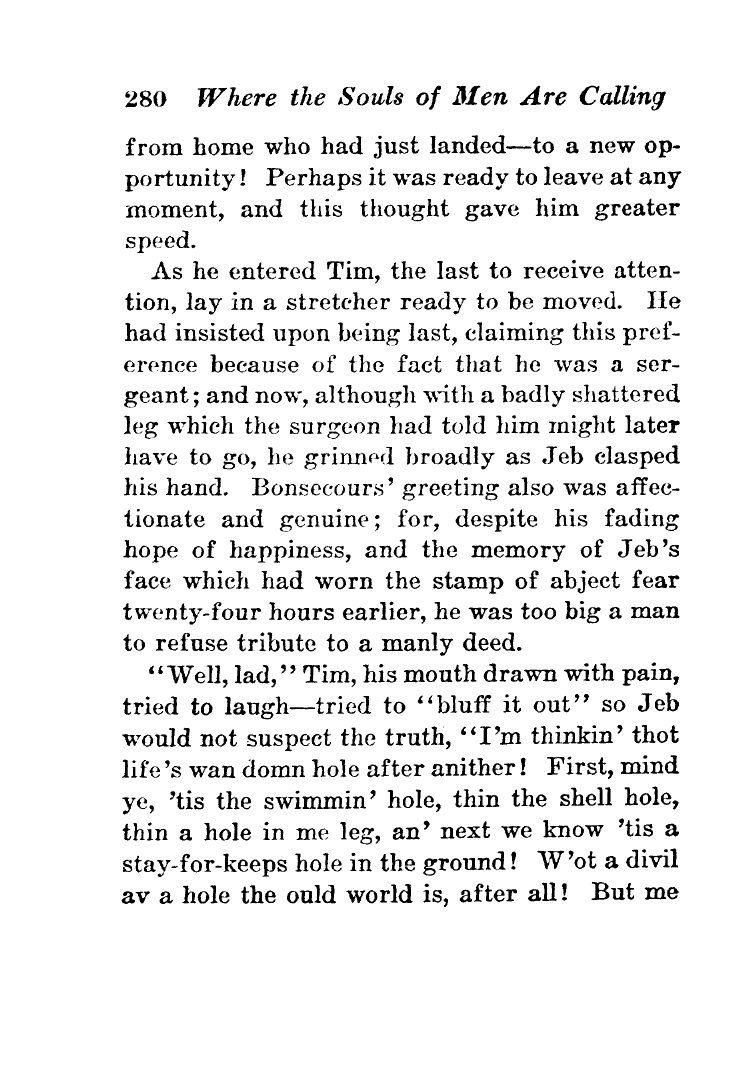 280 Where the Souls of Men Are Calling

from home who had just landed—to a new opportunity! Perhaps it was ready to leave at any moment, and this thought gave him greater speed.

As he entered Tim, the last to receive attention, lay in a stretcher ready to be moved. He had insisted upon being last, claiming this preference because of the fact that he was a sergeant; and now, although with a badly shattered leg which the surgeon had told him might later have to go, he grinned broadly as Jeb clasped his hand. Bonsecours' greeting also was affectionate and genuine; for, despite his fading hope of happiness, and the memory of Jeb's face which had worn the stamp of abject fear twenty-four hours earlier, he was too big a man to refuse tribute to a manly deed.

"Well, lad," Tim, his mouth drawn with pain, tried to laugh—tried to "bluff it out" so Jeb would not suspect the truth, "I'm thinkin' thot life's wan domn hole after anither! First, mind ye, 'tis the swimmin' hole, thin the shell hole, thin a hole in me leg, an' next we know 'tis a stay-for-keeps hole in the ground! W'ot a divil av a hole the ould world is, after all! But me